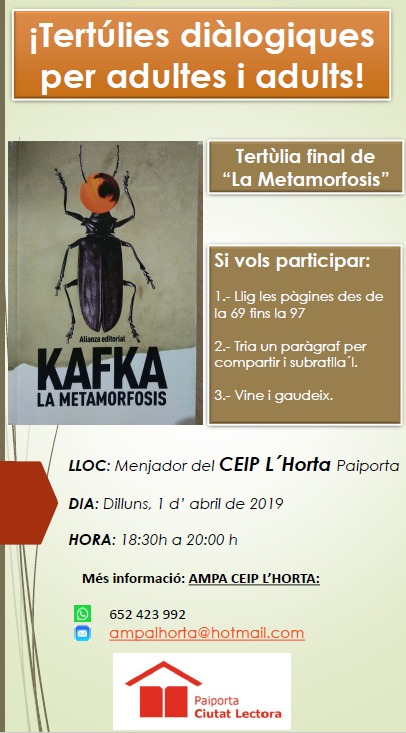 ¡Tertúlies diàlogiques per adultes i adults!

Alianza editorial
KAFKA
LA METAMORFOSIS

Tertùlia final de "La Metamorfosis"

Si vols participar:

1.- Llig les pàgines des de la 69 fins la 97

2.- Tria un paràgraf per compartir i subratlla´l.

3.- Vine i gaudeix.

LLOC: Menjador del CEIP L´Horta Paiporta

DIA: Dilluns, 1 d' abril de 2019

HORA: 18:30h a 20:00 h

Més informació: AMPA CEIP L'HORTA:

652 423 992
ampalhorta@hotmail.com

Paiporta
Ciutat Lectora